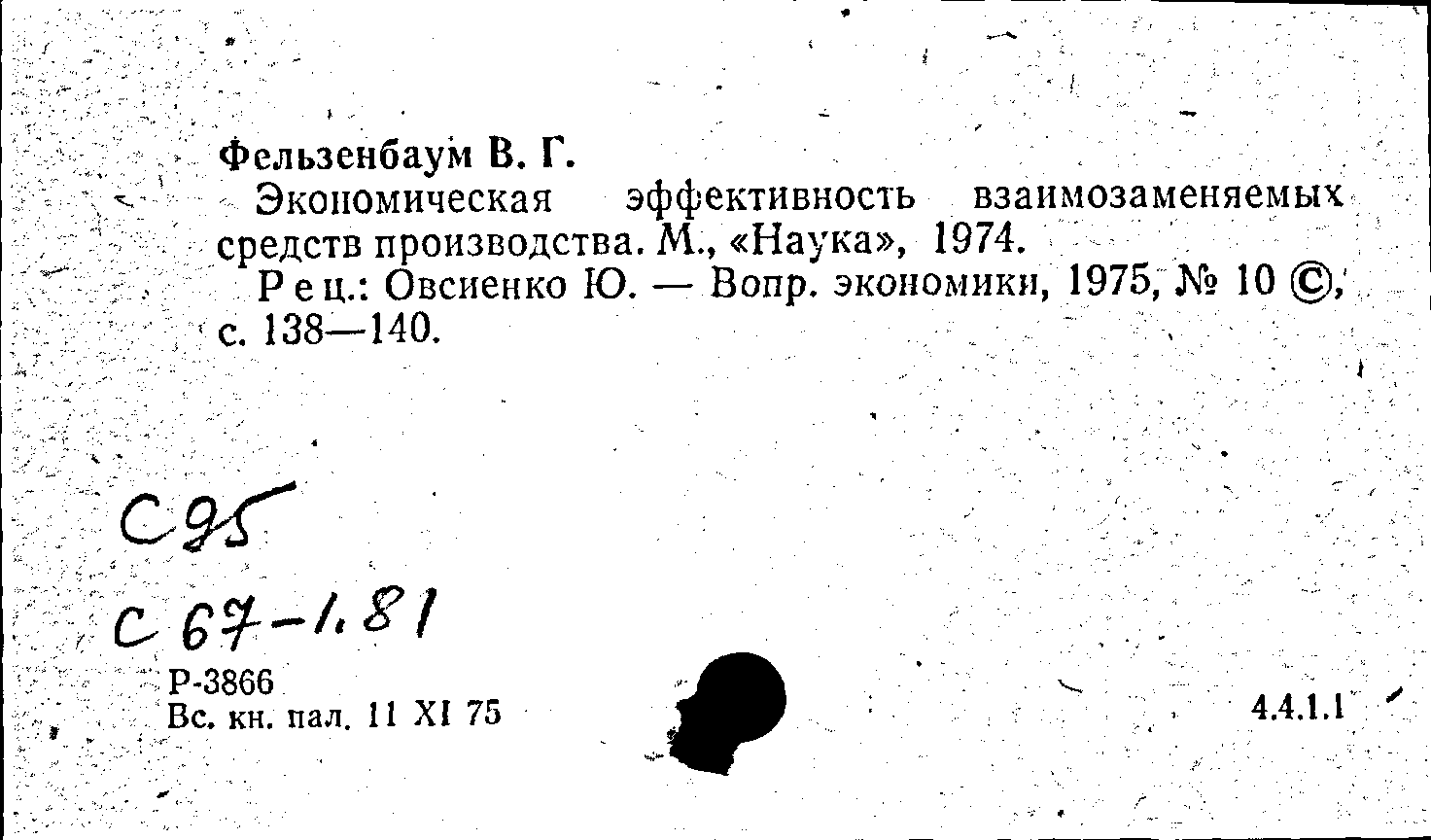 Фельзенбаум В. Г.

Экономическая эффективность взаимозаменяемых средств производства. М., «Наука», 1974.

Рец.: Овсиенко Ю. — Вопр. экономики, 1975, № 10 ©, с. 138—140.

С95

С 67-1.81

Р-3866
Вс. кн. пал. 11 XI 75

4.4.1.1